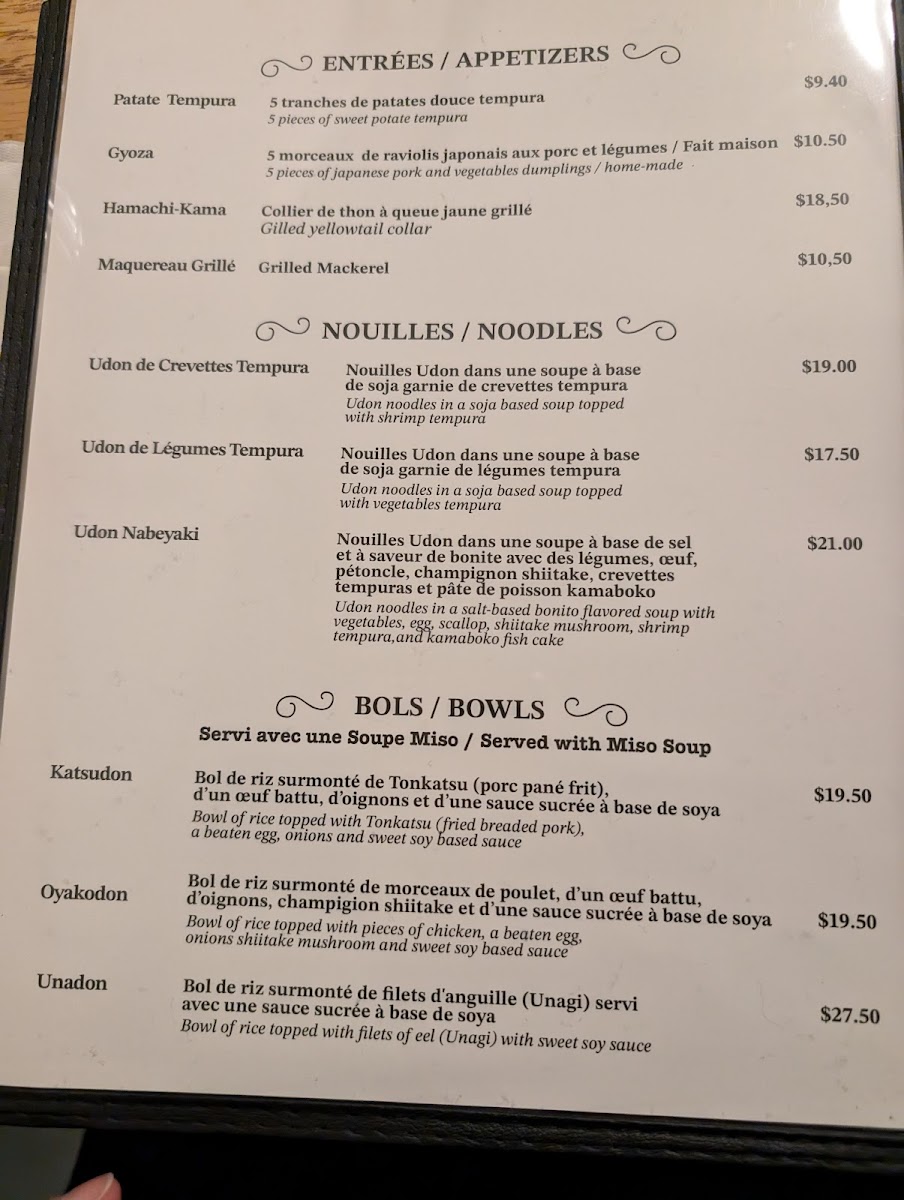 ENTRÉES / APPETIZERS

Patate Tempura
5 tranches de patates douce tempura
5 pieces of sweet potate tempura
$9.40

Gyoza
5 morceaux de raviolis japonais aux porc et légumes / Fait maison
5 pieces of japanese pork and vegetables dumplings / home-made
$10.50

Hamachi-Kama
Collier de thon à queue jaune grillé
Gilled yellowtail collar
$18,50

Maquereau Grillé
Grilled Mackerel
$10,50

NOUILLES / NOODLES

Udon de Crevettes Tempura
Nouilles Udon dans une soupe à base de soja garnie de crevettes tempura
Udon noodles in a soja based soup topped with shrimp tempura
$19.00

Udon de Légumes Tempura
Nouilles Udon dans une soupe à base de soja garnie de légumes tempura
Udon noodles in a soja based soup topped with vegetables tempura
$17.50

Udon Nabeyaki
Nouilles Udon dans une soupe à base de sel et à saveur de bonite avec des légumes, œuf, pétoncle, champignon shiitake, crevettes tempuras et pâte de poisson kamaboko
Udon noodles in a salt-based bonito flavored soup with vegetables, egg, scallop, shiitake mushroom, shrimp tempura,and kamaboko fish cake
$21.00

BOLS / BOWLS

Servi avec une Soupe Miso / Served with Miso Soup

Katsudon
Bol de riz surmonté de Tonkatsu (porc pané frit), d'un œuf battu, d'oignons et d'une sauce sucrée à base de soya
Bowl of rice topped with Tonkatsu (fried breaded pork), a beaten egg, onions and sweet soy based sauce
$19.50

Oyakodon
Bol de riz surmonté de morceaux de poulet, d'un œuf battu, d'oignons, champigion shiitake et d'une sauce sucrée à base de soya
Bowl of rice topped with pieces of chicken, a beaten egg, onions shiitake mushroom and sweet soy based sauce
$19.50

Unadon
Bol de riz surmonté de filets d'anguille (Unagi) servi avec une sauce sucrée à base de soya
Bowl of rice topped with filets of eel (Unagi) with sweet soy sauce
$27.50